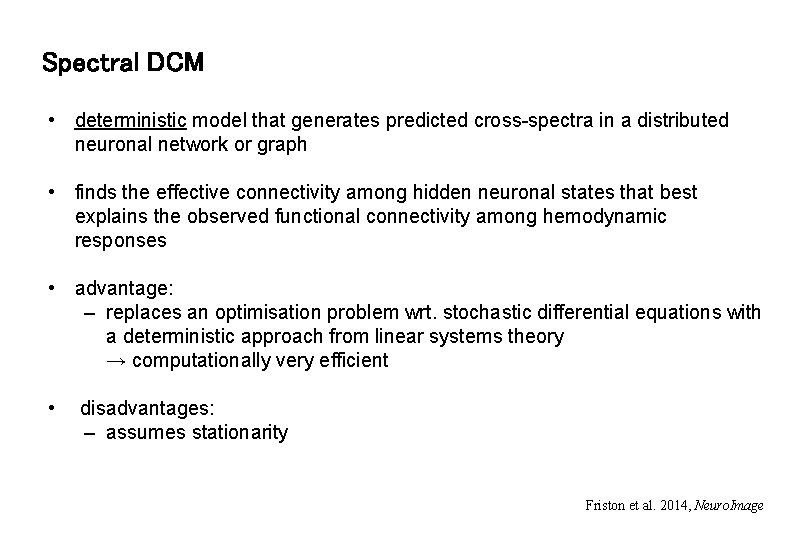 Spectral DCM

• deterministic model that generates predicted cross-spectra in a distributed neuronal network or graph

• finds the effective connectivity among hidden neuronal states that best explains the observed functional connectivity among hemodynamic responses

• advantage:
– replaces an optimisation problem wrt. stochastic differential equations with a deterministic approach from linear systems theory
→ computationally very efficient

• disadvantages:
– assumes stationarity

Friston et al. 2014, NeuroImage